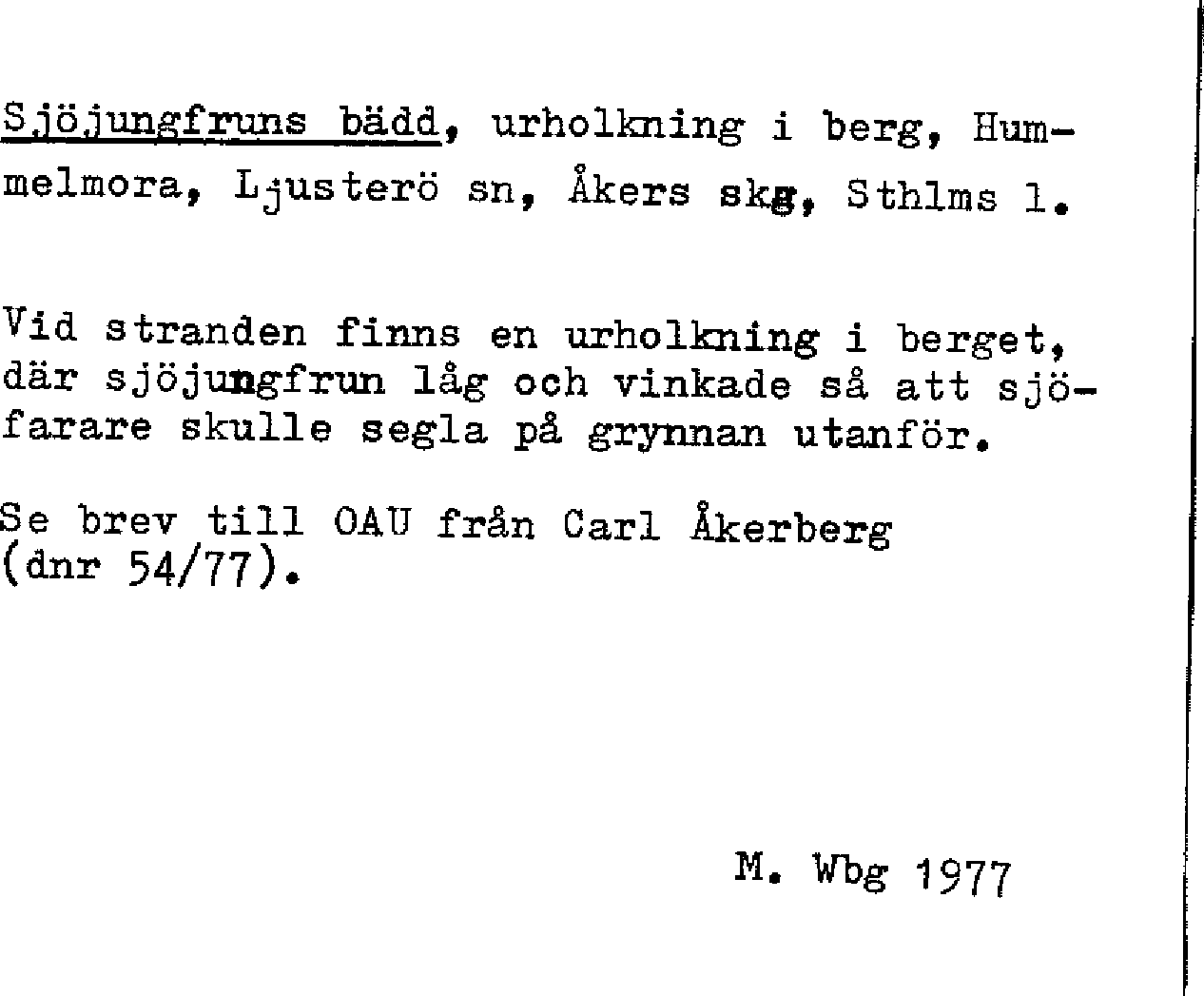 Sjöjungfruns bädd, urholkning i berg, Hummelmora, Ljusterö sn, Åkers skg, Sthlms l.

Vid stranden finns en urholkning i berget, där sjöjungfrun låg och vinkade så att sjöfarare skulle segla på grynnan utanför.

Se brev till OAU från Carl Åkerberg (dnr 54/77).

M. Wbg 1977